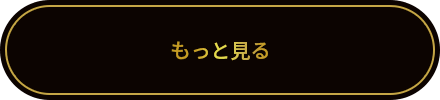 もっと見る